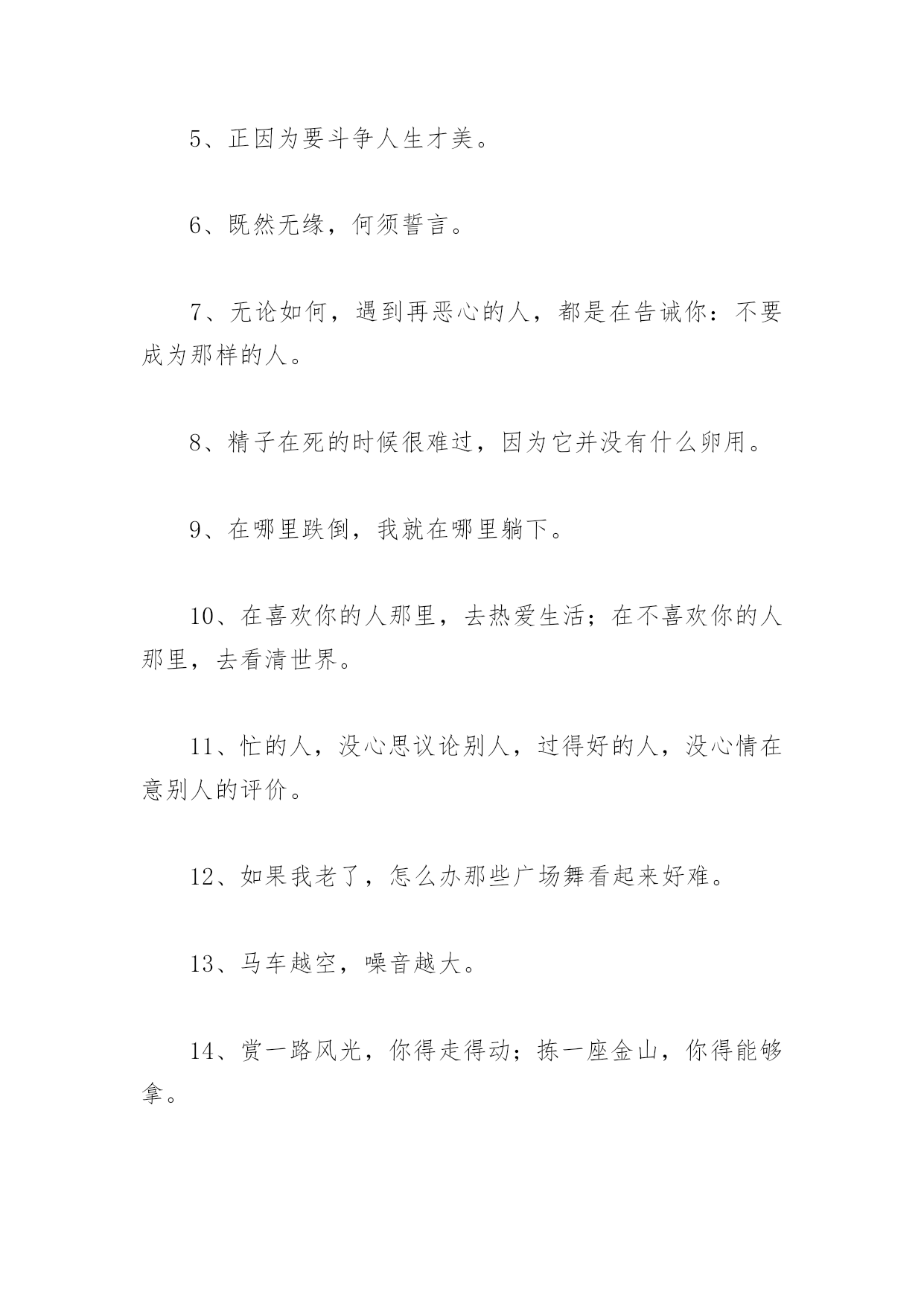 5、正因为要斗争人生才美。

6、既然无缘，何须誓言。

7、无论如何，遇到再恶心的人，都是在告诫你：不要成为那样的人。

8、精子在死的时候很难过，因为它并没有什么卵用。

9、在哪里跌倒，我就在哪里躺下。

10、在喜欢你的人那里，去热爱生活；在不喜欢你的人那里，去看清世界。

11、忙的人，没心思议论别人，过得好的人，没心情在意别人的评价。

12、如果我老了，怎么办那些广场舞看起来好难。

13、马车越空，噪音越大。

14、赏一路风光，你得走得动；拣一座金山，你得能够拿。